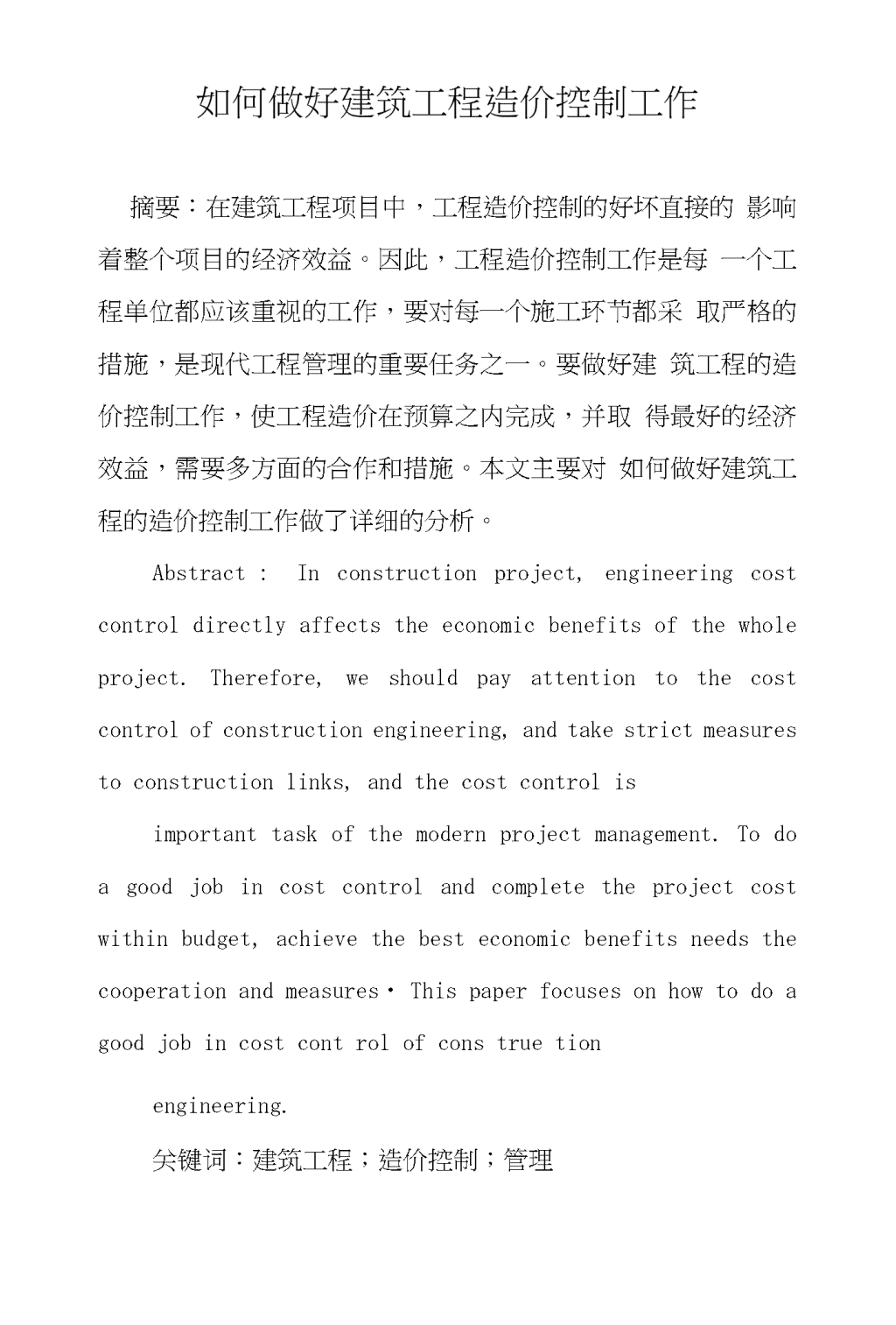 如何做好建筑工程造价控制工作

摘要：在建筑工程项目中，工程造价控制的好坏直接的 影响着整个项目的经济效益。因此，工程造价控制工作是每 一个工程单位都应该重视的工作，要对每一个施工环节都采 取严格的措施，是现代工程管理的重要任务之一。要做好建 筑工程的造价控制工作，使工程造价在预算之内完成，并取 得最好的经济效益，需要多方面的合作和措施。本文主要对 如何做好建筑工程的造价控制工作做了详细的分析。

Abstract : In construction project, engineering cost control directly affects the economic benefits of the whole project. Therefore, we should pay attention to the cost control of construction engineering, and take strict measures to construction links, and the cost control is

important task of the modern project management. To do a good job in cost control and complete the project cost within budget, achieve the best economic benefits needs the cooperation and measures・ This paper focuses on how to do a good job in cost cont rol of cons true tion

engineering.

关键词：建筑工程；造价控制；管理